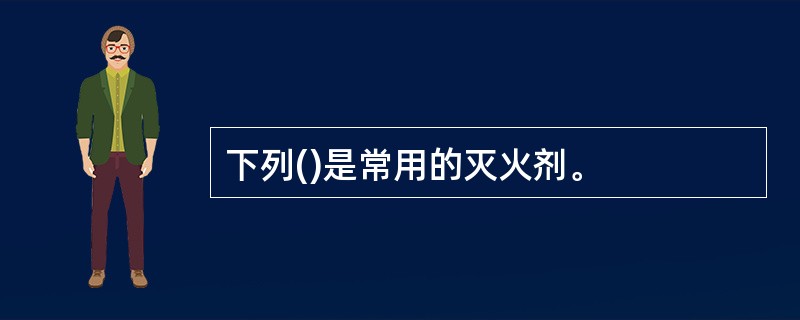 下列()是常用的灭火剂。